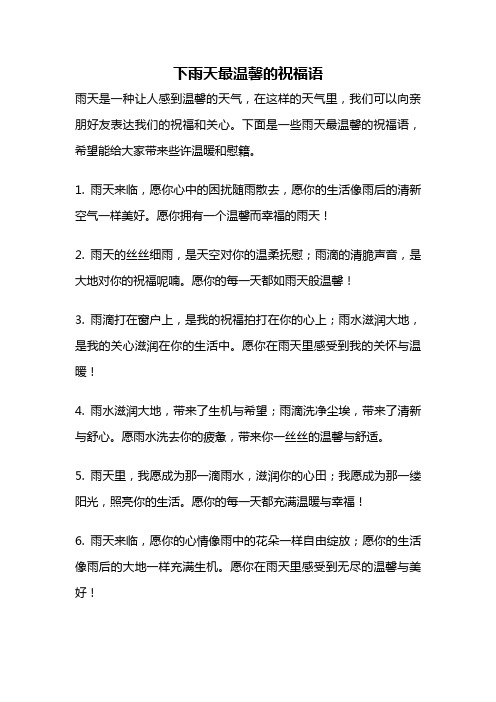 下雨天最温馨的祝福语

雨天是一种让人感到温馨的天气，在这样的天气里，我们可以向亲朋好友表达我们的祝福和关心。下面是一些雨天最温馨的祝福语，希望能给大家带来些许温暖和慰籍。

1. 雨天来临，愿你心中的困扰随雨散去，愿你的生活像雨后的清新空气一样美好。愿你拥有一个温馨而幸福的雨天！

2. 雨天的丝丝细雨，是天空对你的温柔抚慰；雨滴的清脆声音，是大地对你的祝福呢喃。愿你的每一天都如雨天般温馨！

3. 雨滴打在窗户上，是我的祝福拍打在你的心上；雨水滋润大地，是我的关心滋润在你的生活中。愿你在雨天里感受到我的关怀与温暖！

4. 雨水滋润大地，带来了生机与希望；雨滴洗净尘埃，带来了清新与舒心。愿雨水洗去你的疲惫，带来你一丝丝的温馨与舒适。

5. 雨天里，我愿成为那一滴雨水，滋润你的心田；我愿成为那一缕阳光，照亮你的生活。愿你的每一天都充满温暖与幸福！

6. 雨天来临，愿你的心情像雨中的花朵一样自由绽放；愿你的生活像雨后的大地一样充满生机。愿你在雨天里感受到无尽的温馨与美好！